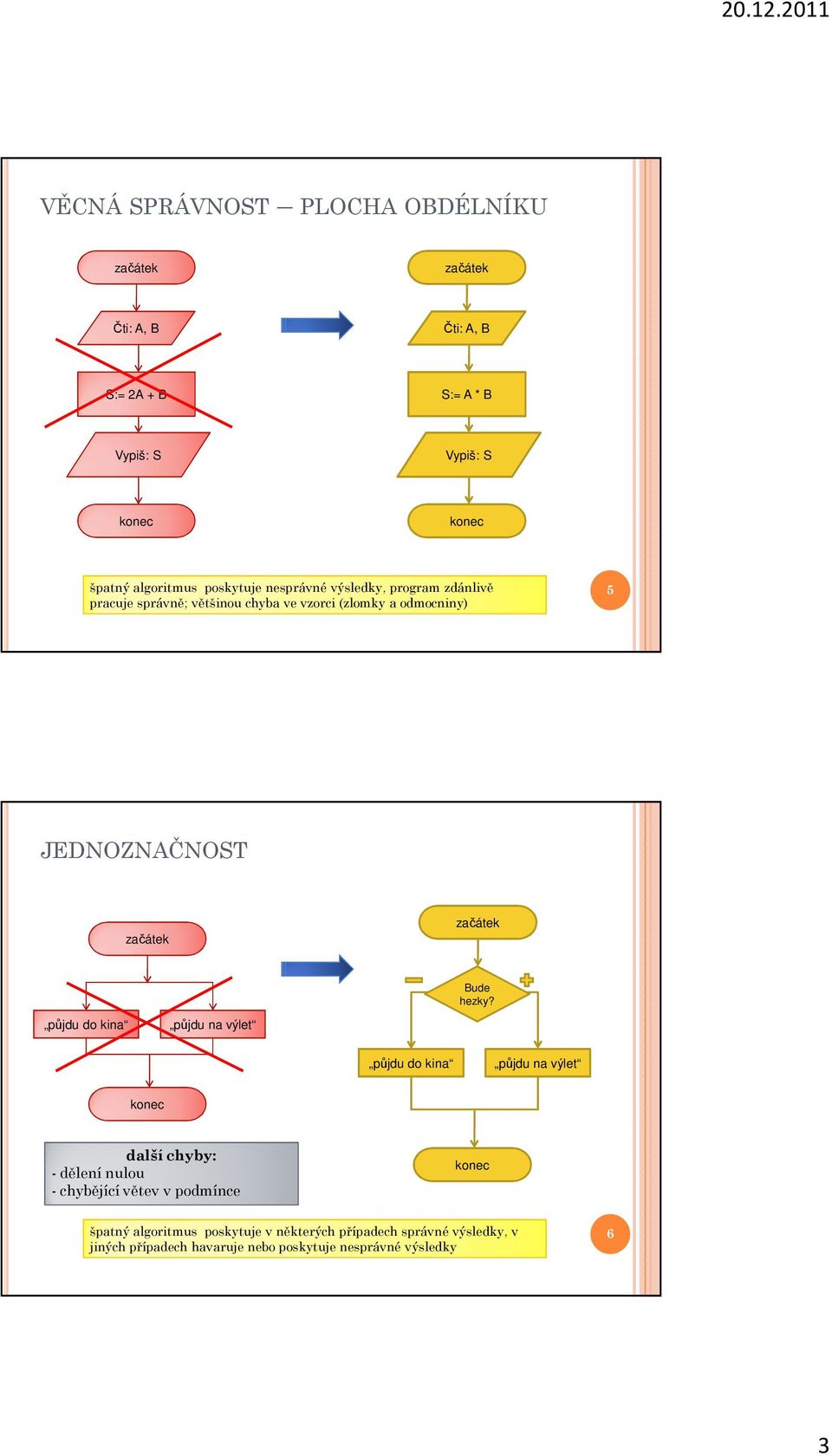 20.12.2011

VĚCNÁ SPRÁVNOST – PLOCHA OBDÉLNÍKU

začátek

Čti: A, B

S:= 2A + B

Vypiš: S

konec

začátek

Čti: A, B

S:= A * B

Vypiš: S

konec

špatný algoritmus poskytuje nesprávné výsledky, program zdánlivě pracuje správně; většinou chyba ve vzorci (zlomky a odmocniny)

5

JEDNOZNAČNOST

začátek

„půjdu do kina“

„půjdu na výlet“

konec

začátek

Bude hezky?

„půjdu do kina“

„půjdu na výlet“

konec

další chyby:
- dělení nulou
- chybějící větev v podmínce

špatný algoritmus poskytuje v některých případech správné výsledky, v jiných případech havaruje nebo poskytuje nesprávné výsledky

6

3